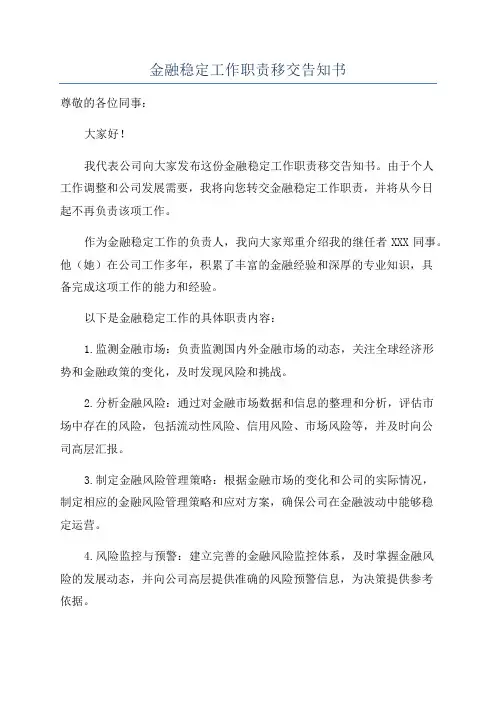 金融稳定工作职责移交告知书

尊敬的各位同事：

大家好！

我代表公司向大家发布这份金融稳定工作职责移交告知书。由于个人工作调整和公司发展需要，我将向您转交金融稳定工作职责，并将从今日起不再负责该项工作。

作为金融稳定工作的负责人，我向大家郑重介绍我的继任者 XXX 同事。他（她）在公司工作多年，积累了丰富的金融经验和深厚的专业知识，具备完成这项工作的能力和经验。

以下是金融稳定工作的具体职责内容：

1.监测金融市场：负责监测国内外金融市场的动态，关注全球经济形势和金融政策的变化，及时发现风险和挑战。

2.分析金融风险：通过对金融市场数据和信息的整理和分析，评估市场中存在的风险，包括流动性风险、信用风险、市场风险等，并及时向公司高层汇报。

3.制定金融风险管理策略：根据金融市场的变化和公司的实际情况，制定相应的金融风险管理策略和应对方案，确保公司在金融波动中能够稳定运营。

4.风险监控与预警：建立完善的金融风险监控体系，及时掌握金融风险的发展动态，并向公司高层提供准确的风险预警信息，为决策提供参考依据。